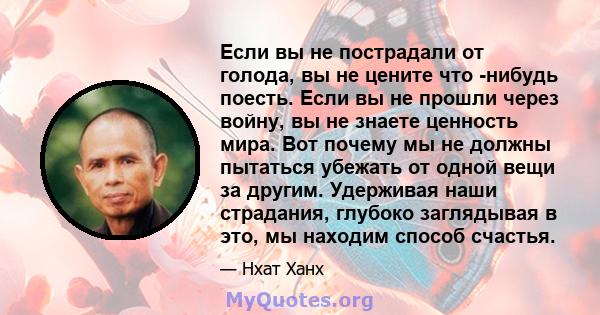 Если вы не пострадали от голода, вы не цените что -нибудь поесть. Если вы не прошли через войну, вы не знаете ценность мира. Вот почему мы не должны пытаться убежать от одной вещи за другим. Удерживая наши страдания, глубоко заглядывая в это, мы находим способ счастья.

— Нхат Ханх

MyQuotes.org